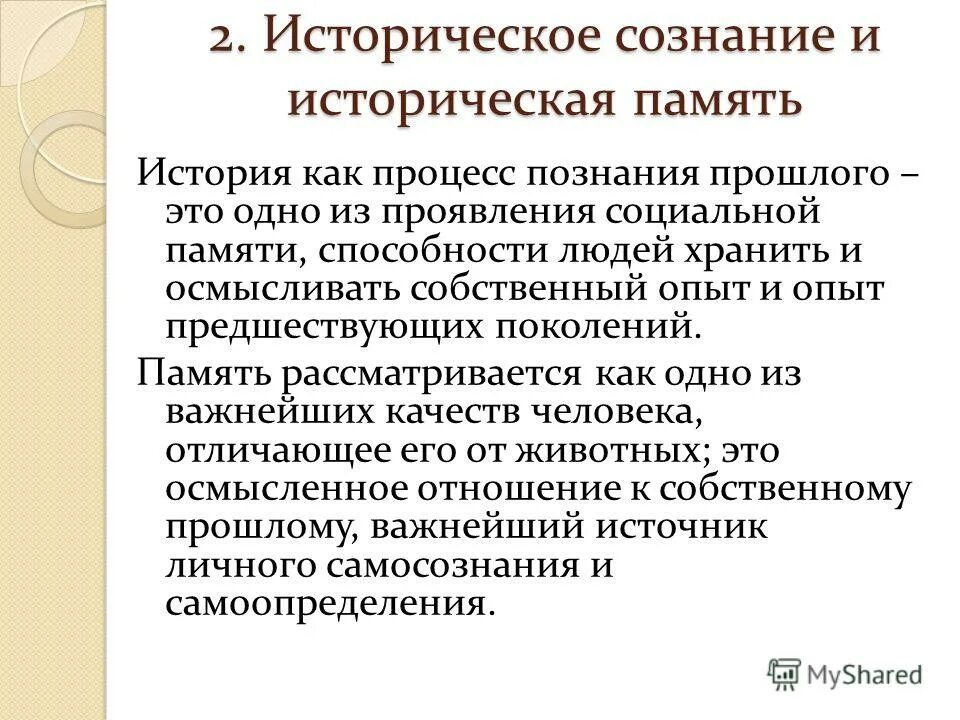 2. Историческое сознание и историческая память

История как процесс познания прошлого – это одно из проявления социальной памяти, способности людей хранить и осмысливать собственный опыт и опыт предшествующих поколений.

Память рассматривается как одно из важнейших качеств человека, отличающее его от животных; это осмысленное отношение к собственному прошлому, важнейший источник личного самосознания и самоопределения.

MyShared